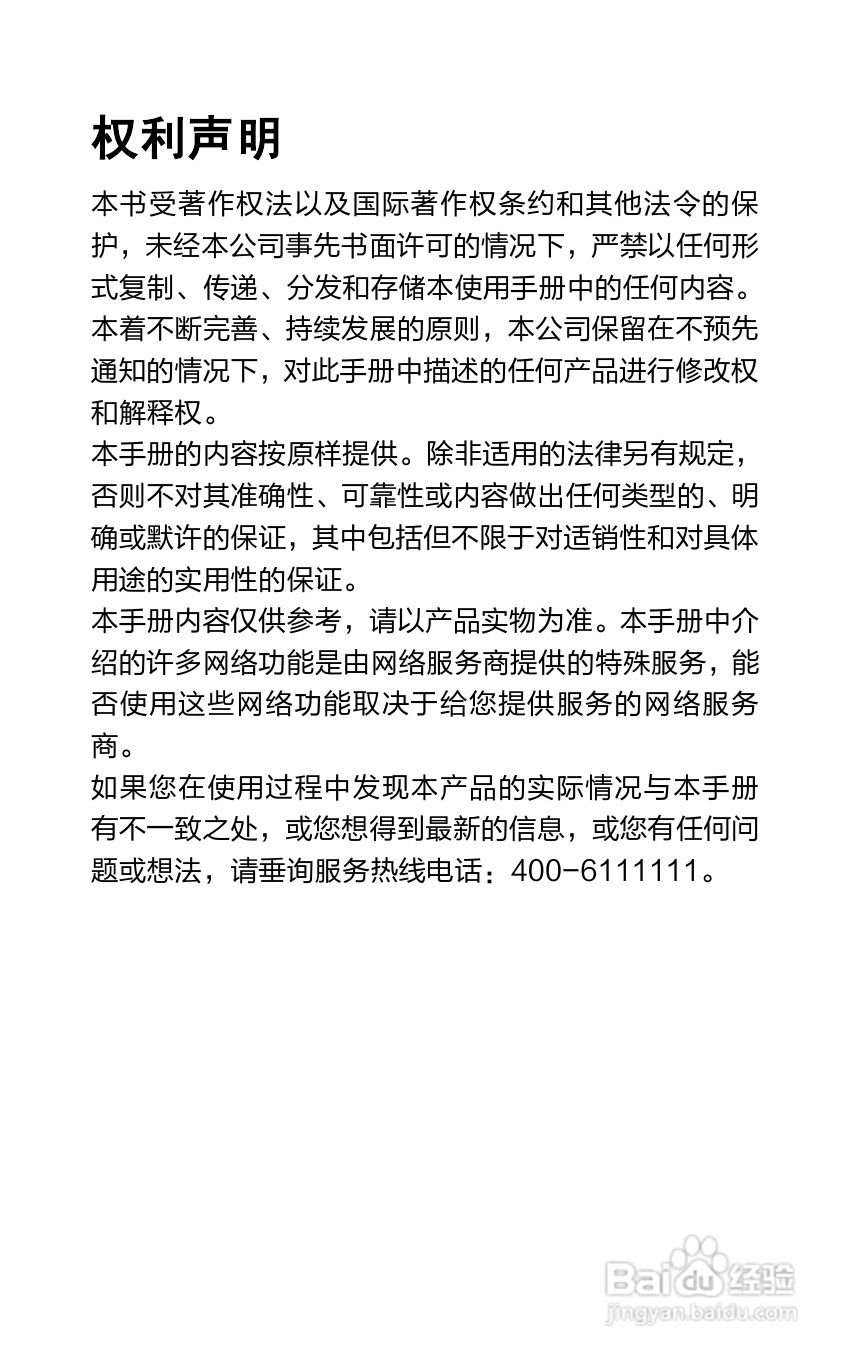 权利声明

本书受著作权法以及国际著作权条约和其他法令的保护，未经本公司事先书面许可的情况下，严禁以任何形式复制、传递、分发和存储本使用手册中的任何内容。

本着不断完善、持续发展的原则，本公司保留在不预先通知的情况下，对此手册中描述的任何产品进行修改权和解释权。

本手册的内容按原样提供。除非适用的法律另有规定，否则不对其准确性、可靠性或内容做出任何类型的、明确或默许的保证，其中包括但不限于对适销性和对具体用途的实用性的保证。

本手册内容仅供参考，请以产品实物为准。本手册中介绍的许多网络功能是由网络服务商提供的特殊服务，能否使用这些网络功能取决于给您提供服务的网络服务商。

如果您在使用过程中发现本产品的实际情况与本手册有不一致之处，或您想得到最新的信息，或您有任何问题或想法，请垂询服务热线电话：400-6111111。

Baidu经验
jingyan.baidu.com